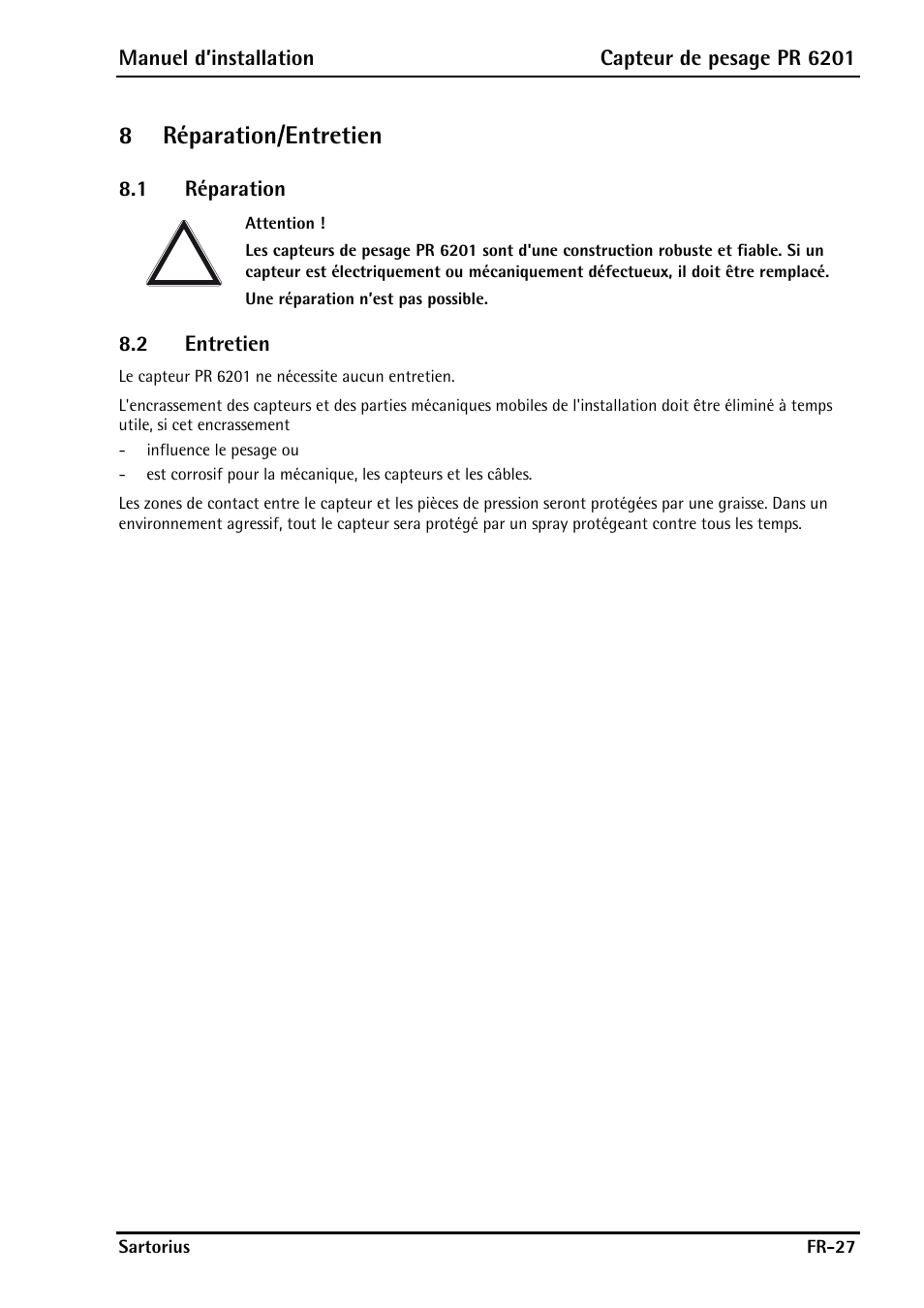 Manuel d'installation

Capteur de pesage PR 6201

8 Réparation/Entretien

8.1 Réparation

Attention !

Les capteurs de pesage PR 6201 sont d'une construction robuste et fiable. Si un capteur est électriquement ou mécaniquement défectueux, il doit être remplacé.

Une réparation n'est pas possible.

8.2 Entretien

Le capteur PR 6201 ne nécessite aucun entretien.

L'encrassement des capteurs et des parties mécaniques mobiles de l'installation doit être éliminé à temps utile, si cet encrassement

- influence le pesage ou
- est corrosif pour la mécanique, les capteurs et les câbles.

Les zones de contact entre le capteur et les pièces de pression seront protégées par une graisse. Dans un environnement agressif, tout le capteur sera protégé par un spray protégeant contre tous les temps.

Sartorius

FR-27